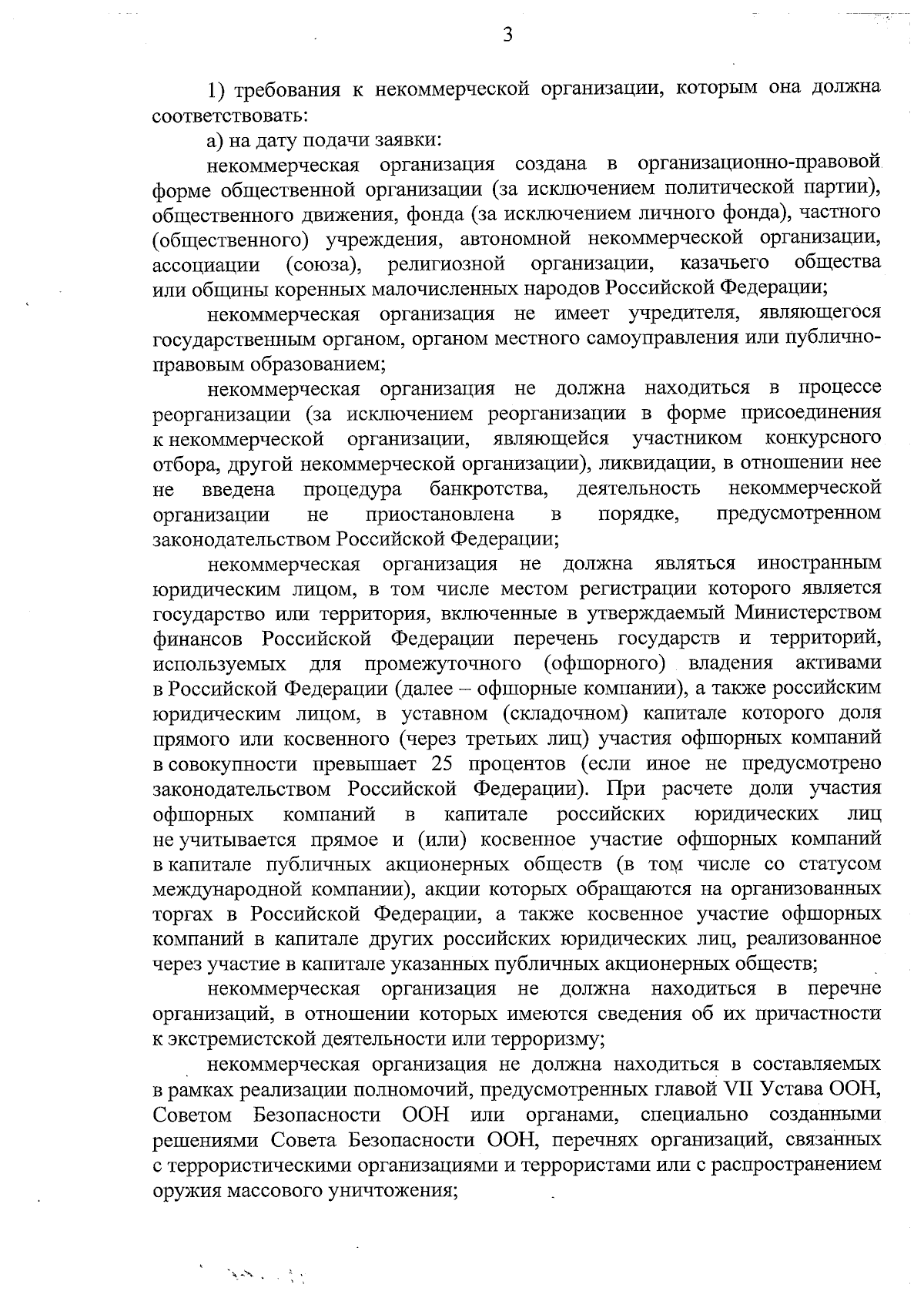 3

1) требования к некоммерческой организации, которым она должна соответствовать:

а) на дату подачи заявки:

некоммерческая организация создана в организационно-правовой форме общественной организации (за исключением политической партии), общественного движения, фонда (за исключением личного фонда), частного (общественного) учреждения, автономной некоммерческой организации, ассоциации (союза), религиозной организации, казачьего общества или общины коренных малочисленных народов Российской Федерации;

некоммерческая организация не имеет учредителя, являющегося государственным органом, органом местного самоуправления или публично-правовым образованием;

некоммерческая организация не должна находиться в процессе реорганизации (за исключением реорганизации в форме присоединения к некоммерческой организации, являющейся участником конкурсного отбора, другой некоммерческой организации), ликвидации, в отношении нее не введена процедура банкротства, деятельность некоммерческой организации не приостановлена в порядке, предусмотренном законодательством Российской Федерации;

некоммерческая организация не должна являться иностранным юридическим лицом, в том числе местом регистрации которого является государство или территория, включенные в утверждаемый Министерством финансов Российской Федерации перечень государств и территорий, используемых для промежуточного (офшорного) владения активами в Российской Федерации (далее – офшорные компании), а также российским юридическим лицом, в уставном (складочном) капитале которого доля прямого или косвенного (через третьих лиц) участия офшорных компаний в совокупности превышает 25 процентов (если иное не предусмотрено законодательством Российской Федерации). При расчете доли участия офшорных компаний в капитале российских юридических лиц не учитывается прямое и (или) косвенное участие офшорных компаний в капитале публичных акционерных обществ (в том числе со статусом международной компании), акции которых обращаются на организованных торгах в Российской Федерации, а также косвенное участие офшорных компаний в капитале других российских юридических лиц, реализованное через участие в капитале указанных публичных акционерных обществ;

некоммерческая организация не должна находиться в перечне организаций, в отношении которых имеются сведения об их причастности к экстремистской деятельности или терроризму;

некоммерческая организация не должна находиться в составляемых в рамках реализации полномочий, предусмотренных главой VII Устава ООН, Советом Безопасности ООН или органами, специально созданными решениями Совета Безопасности ООН, перечнях организаций, связанных с террористическими организациями и террористами или с распространением оружия массового уничтожения;